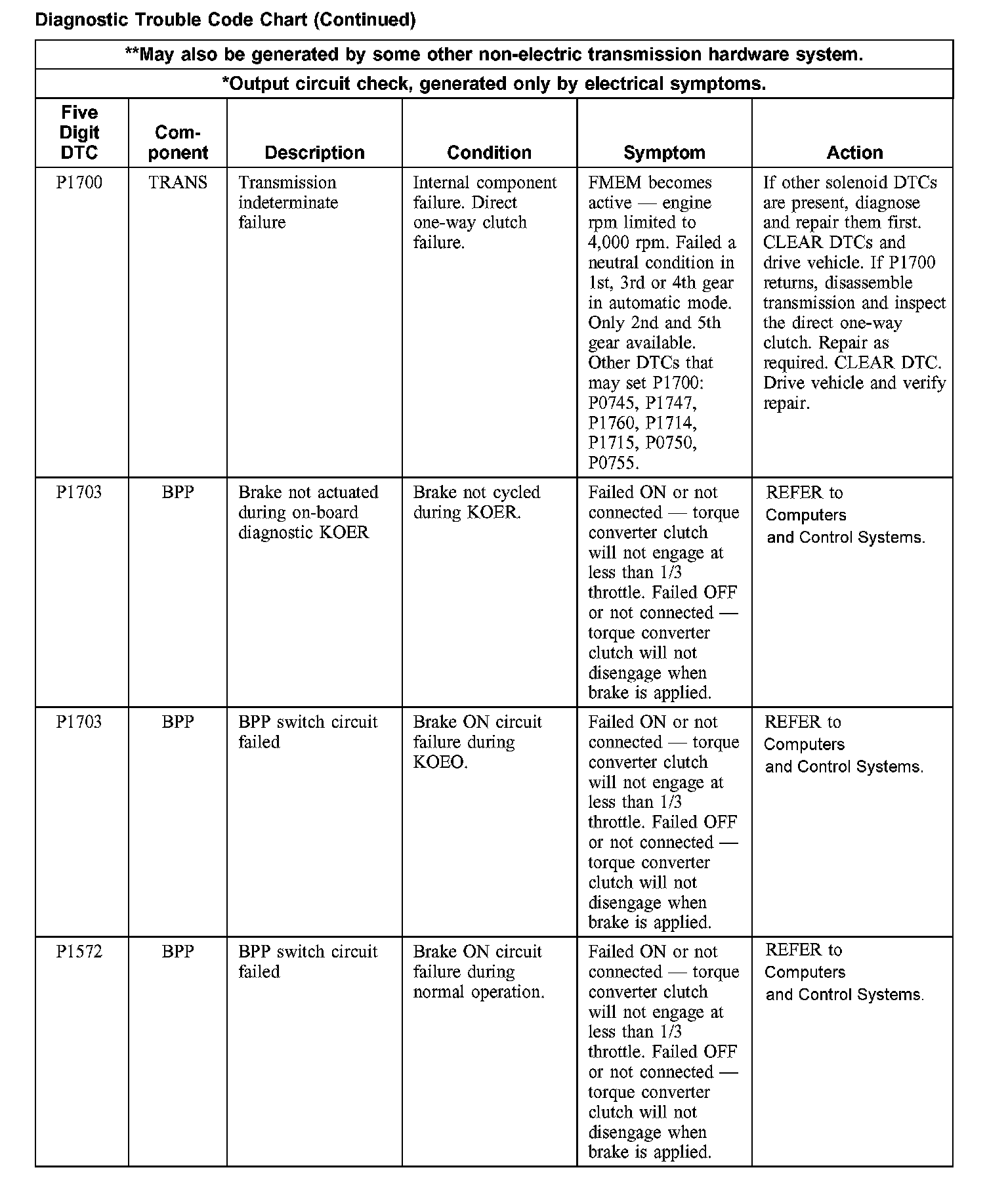 Diagnostic Trouble Code Chart (Continued)

**May also be generated by some other non-electric transmission hardware system.

*Output circuit check, generated only by electrical symptoms.

| Five Digit DTC | Component | Description | Condition | Symptom | Action |
|---|---|---|---|---|---|
| P1700 | TRANS | Transmission indeterminate failure | Internal component failure. Direct one-way clutch failure. | FMEM becomes active — engine rpm limited to 4,000 rpm. Failed a neutral condition in 1st, 3rd or 4th gear in automatic mode. Only 2nd and 5th gear available. Other DTCs that may set P1700: P0745, P1747, P1760, P1714, P1715, P0750, P0755. | If other solenoid DTCs are present, diagnose and repair them first. CLEAR DTCs and drive vehicle. If P1700 returns, disassemble transmission and inspect the direct one-way clutch. Repair as required. CLEAR DTC. Drive vehicle and verify repair. |
| P1703 | BPP | Brake not actuated during on-board diagnostic KOER | Brake not cycled during KOER. | Failed ON or not connected — torque converter clutch will not engage at less than 1/3 throttle. Failed OFF or not connected — torque converter clutch will not disengage when brake is applied. | REFER to Computers and Control Systems. |
| P1703 | BPP | BPP switch circuit failed | Brake ON circuit failure during KOEO. | Failed ON or not connected — torque converter clutch will not engage at less than 1/3 throttle. Failed OFF or not connected — torque converter clutch will not disengage when brake is applied. | REFER to Computers and Control Systems. |
| P1572 | BPP | BPP switch circuit failed | Brake ON circuit failure during normal operation. | Failed ON or not connected — torque converter clutch will not engage at less than 1/3 throttle. Failed OFF or not connected — torque converter clutch will not disengage when brake is applied. | REFER to Computers and Control Systems. |